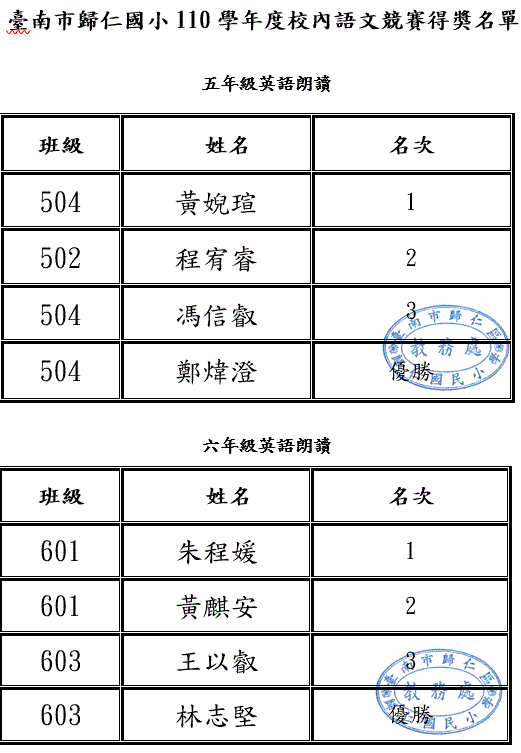 臺南市歸仁國小 110 學年度校內語文競賽得獎名單

五年級英語朗讀

| 班級 | 姓名 | 名次 |
|---|---|---|
| 504 | 黃婉瑄 | 1 |
| 502 | 程宥睿 | 2 |
| 504 | 馮信叡 | 3 |
| 504 | 鄭煒澄 | 優勝 |

臺南市歸仁區 教務處 國民小學

六年級英語朗讀

| 班級 | 姓名 | 名次 |
|---|---|---|
| 601 | 朱程媛 | 1 |
| 601 | 黃麒安 | 2 |
| 603 | 王以叡 | 3 |
| 603 | 林志堅 | 優勝 |

臺南市歸仁區 教務處 國民小學